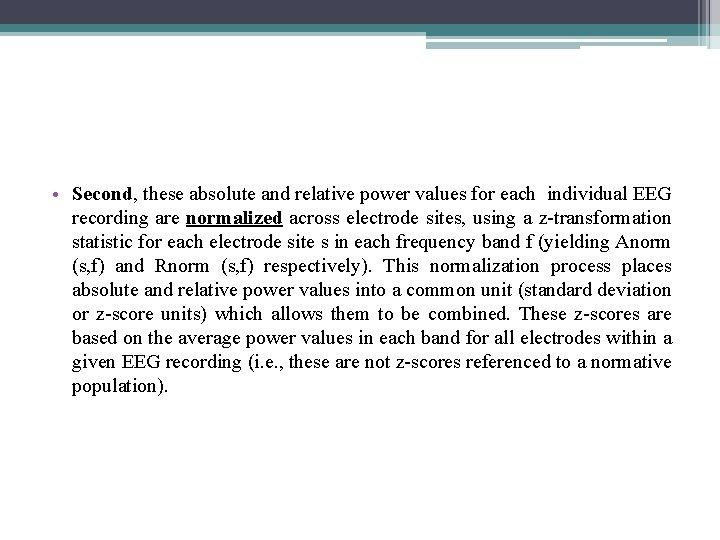 • Second, these absolute and relative power values for each individual EEG recording are normalized across electrode sites, using a z-transformation statistic for each electrode site s in each frequency band f (yielding Anorm (s,f) and Rnorm (s,f) respectively). This normalization process places absolute and relative power values into a common unit (standard deviation or z-score units) which allows them to be combined. These z-scores are based on the average power values in each band for all electrodes within a given EEG recording (i.e., these are not z-scores referenced to a normative population).